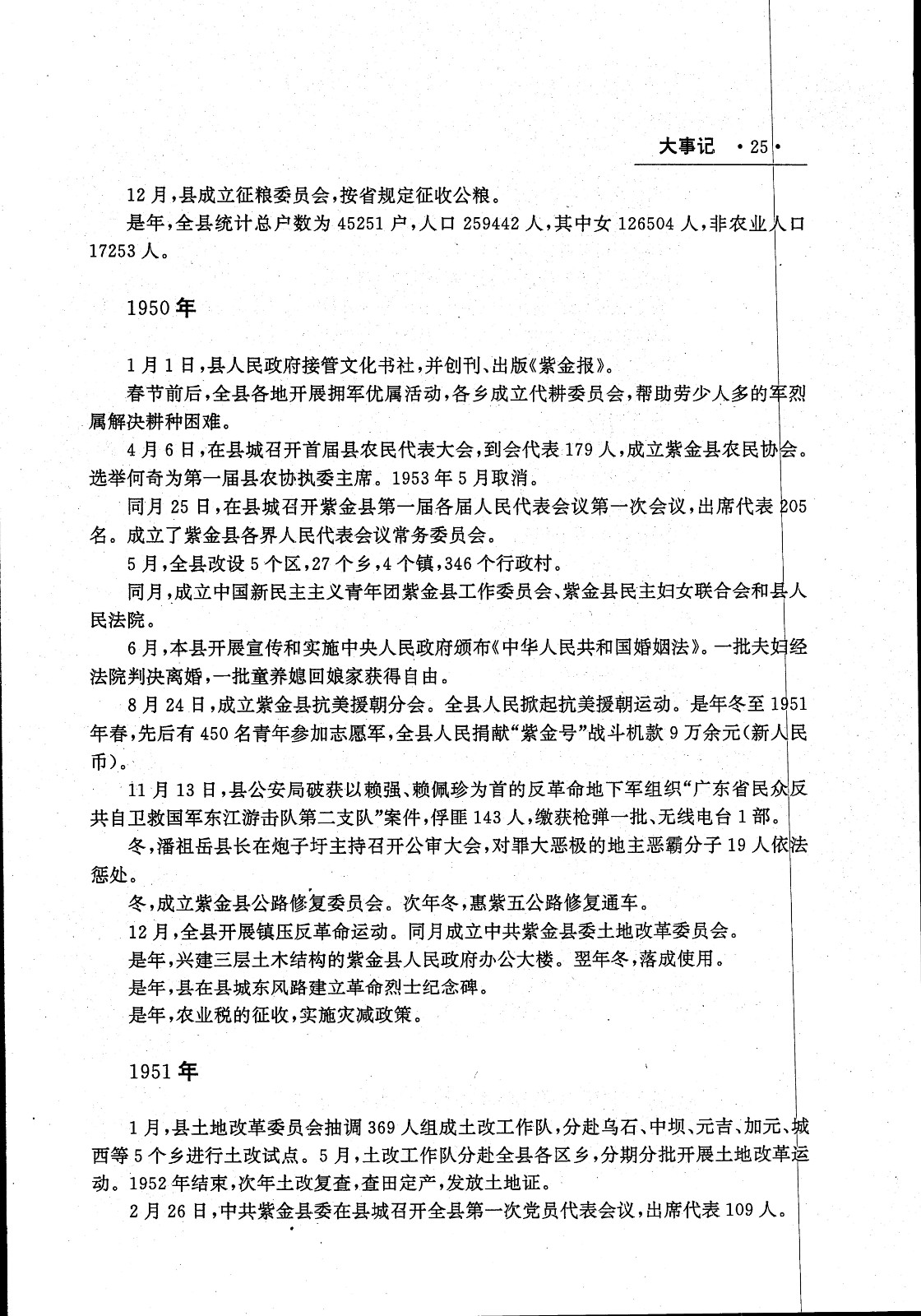 大事记 ·25·

12月，县成立征粮委员会，按省规定征收公粮。

是年，全县统计总户数为45251户，人口259442人，其中女126504人，非农业人口17253人。

1950年

1月1日，县人民政府接管文化书社，并创刊、出版《紫金报》。

春节前后，全县各地开展拥军优属活动，各乡成立代耕委员会，帮助劳少人多的军烈属解决耕种困难。

4月6日，在县城召开首届县农民代表大会，到会代表179人，成立紫金县农民协会。选举何奇为第一届县农协执委主席。1953年5月取消。

同月25日，在县城召开紫金县第一届各届人民代表会议第一次会议，出席代表205名。成立了紫金县各界人民代表会议常务委员会。

5月，全县改设5个区，27个乡，4个镇，346个行政村。

同月，成立中国新民主主义青年团紫金县工作委员会、紫金县民主妇女联合会和县人民法院。

6月，本县开展宣传和实施中央人民政府颁布《中华人民共和国婚姻法》。一批夫妇经法院判决离婚，一批童养媳回娘家获得自由。

8月24日，成立紫金县抗美援朝分会。全县人民掀起抗美援朝运动。是年冬至1951年春，先后有450名青年参加志愿军，全县人民捐献“紫金号”战斗机款9万余元(新人民币)。

11月13日，县公安局破获以赖强、赖佩珍为首的反革命地下军组织“广东省民众反共自卫救国军东江游击队第二支队”案件，俘匪143人，缴获枪弹一批、无线电台1部。

冬，潘祖岳县长在炮子圩主持召开公审大会，对罪大恶极的地主恶霸分子19人依法惩处。

冬，成立紫金县公路修复委员会。次年冬，惠紫五公路修复通车。

12月，全县开展镇压反革命运动。同月成立中共紫金县委土地改革委员会。

是年，兴建三层土木结构的紫金县人民政府办公大楼。翌年冬，落成使用。

是年，县在县城东风路建立革命烈士纪念碑。

是年，农业税的征收，实施灾减政策。

1951年

1月，县土地改革委员会抽调369人组成土改工作队，分赴乌石、中坝、元吉、加元、城西等5个乡进行土改试点。5月，土改工作队分赴全县各区乡，分期分批开展土地改革运动。1952年结束，次年土改复查，查田定产，发放土地证。

2月26日，中共紫金县委在县城召开全县第一次党员代表会议，出席代表109人。